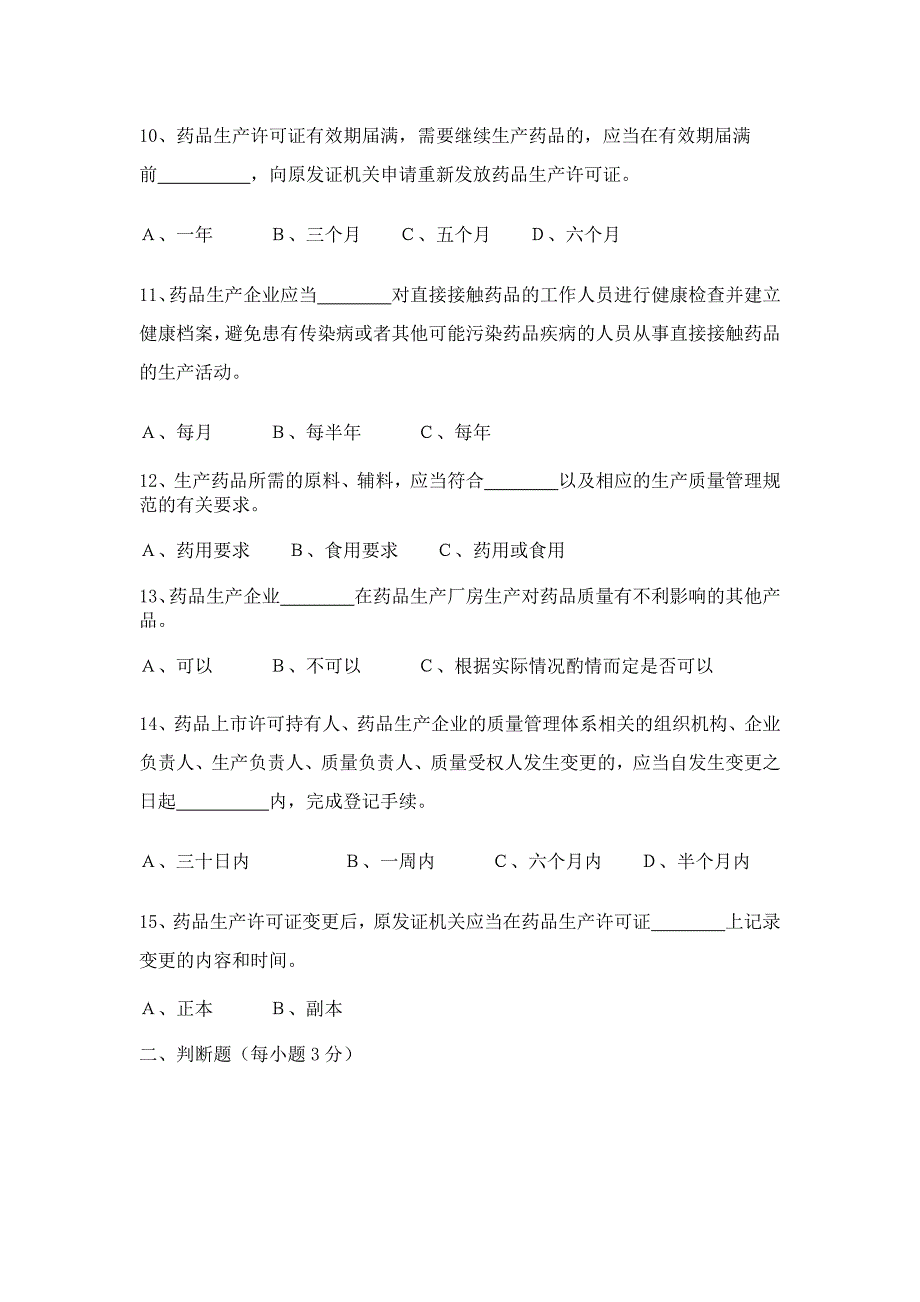 10、药品生产许可证有效期届满，需要继续生产药品的，应当在有效期届满前__________，向原发证机关申请重新发放药品生产许可证。

A、一年　　B、三个月　　C、五个月　　D、六个月

11、药品生产企业应当________对直接接触药品的工作人员进行健康检查并建立健康档案，避免患有传染病或者其他可能污染药品疾病的人员从事直接接触药品的生产活动。

A、每月　　B、每半年　　C、每年

12、生产药品所需的原料、辅料，应当符合________以及相应的生产质量管理规范的有关要求。

A、药用要求　　B、食用要求　　C、药用或食用

13、药品生产企业________在药品生产厂房生产对药品质量有不利影响的其他产品。

A、可以　　B、不可以　　C、根据实际情况酌情而定是否可以

14、药品上市许可持有人、药品生产企业的质量管理体系相关的组织机构、企业负责人、生产负责人、质量负责人、质量受权人发生变更的，应当自发生变更之日起__________内，完成登记手续。

A、三十日内　　B、一周内　　C、六个月内　　D、半个月内

15、药品生产许可证变更后，原发证机关应当在药品生产许可证________上记录变更的内容和时间。

A、正本　　B、副本

二、判断题（每小题 3 分）